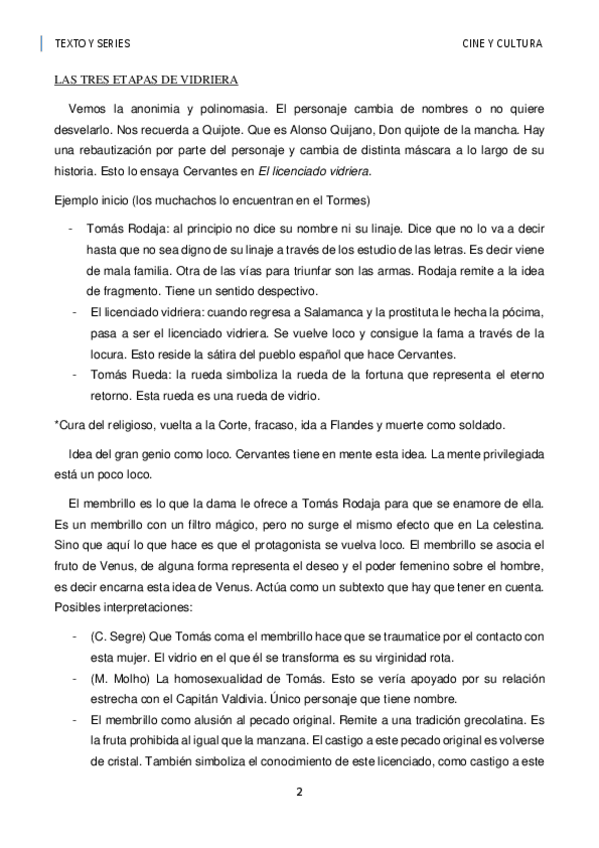 TEXTO Y SERIES

CINE Y CULTURA

LAS TRES ETAPAS DE VIDRIERA

Vemos la anonimia y polinomasia. El personaje cambia de nombres o no quiere desvelarlo. Nos recuerda a Quijote. Que es Alonso Quijano, Don quijote de la mancha. Hay una rebautización por parte del personaje y cambia de distinta máscara a lo largo de su historia. Esto lo ensaya Cervantes en El licenciado vidriera.

Ejemplo inicio (los muchachos lo encuentran en el Tormes)

- Tomás Rodaja: al principio no dice su nombre ni su linaje. Dice que no lo va a decir hasta que no sea digno de su linaje a través de los estudio de las letras. Es decir viene de mala familia. Otra de las vías para triunfar son las armas. Rodaja remite a la idea de fragmento. Tiene un sentido despectivo.
- El licenciado vidriera: cuando regresa a Salamanca y la prostituta le hecha la pócima, pasa a ser el licenciado vidriera. Se vuelve loco y consigue la fama a través de la locura. Esto reside la sátira del pueblo español que hace Cervantes.
- Tomás Rueda: la rueda simboliza la rueda de la fortuna que representa el eterno retorno. Esta rueda es una rueda de vidrio.

*Cura del religioso, vuelta a la Corte, fracaso, ida a Flandes y muerte como soldado.

Idea del gran genio como loco. Cervantes tiene en mente esta idea. La mente privilegiada está un poco loco.

El membrillo es lo que la dama le ofrece a Tomás Rodaja para que se enamore de ella. Es un membrillo con un filtro mágico, pero no surge el mismo efecto que en La celestina. Sino que aquí lo que hace es que el protagonista se vuelva loco. El membrillo se asocia el fruto de Venus, de alguna forma representa el deseo y el poder femenino sobre el hombre, es decir encarna esta idea de Venus. Actúa como un subtexto que hay que tener en cuenta. Posibles interpretaciones:

- (C. Segre) Que Tomás coma el membrillo hace que se traumatice por el contacto con esta mujer. El vidrio en el que él se transforma es su virginidad rota.
- (M. Molho) La homosexualidad de Tomás. Esto se vería apoyado por su relación estrecha con el Capitán Valdivia. Único personaje que tiene nombre.
- El membrillo como alusión al pecado original. Remite a una tradición grecolatina. Es la fruta prohibida al igual que la manzana. El castigo a este pecado original es volverse de cristal. También simboliza el conocimiento de este licenciado, como castigo a este

2